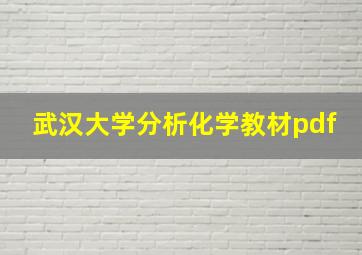 武汉大学分析化学教材pdf